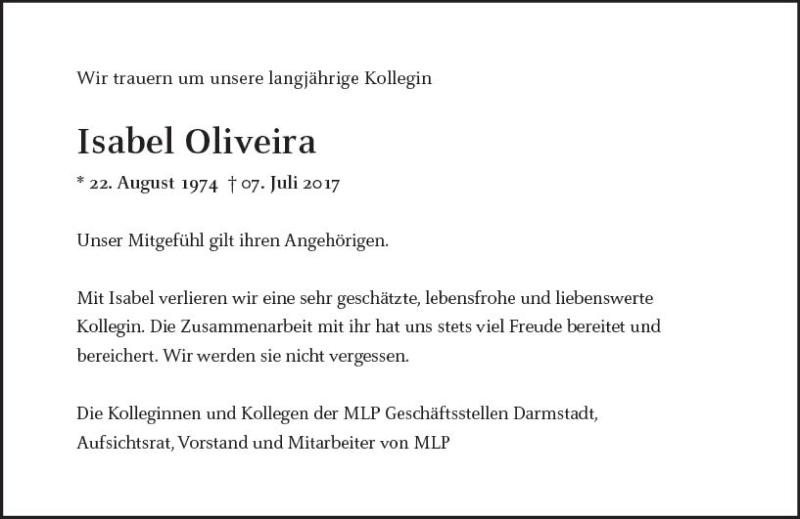 Wir trauern um unsere langjährige Kollegin

Isabel Oliveira

* 22. August 1974 † 07. Juli 2017

Unser Mitgefühl gilt ihren Angehörigen.

Mit Isabel verlieren wir eine sehr geschätzte, lebensfrohe und liebenswerte Kollegin. Die Zusammenarbeit mit ihr hat uns stets viel Freude bereitet und bereichert. Wir werden sie nicht vergessen.

Die Kolleginnen und Kollegen der MLP Geschäftsstellen Darmstadt, Aufsichtsrat, Vorstand und Mitarbeiter von MLP